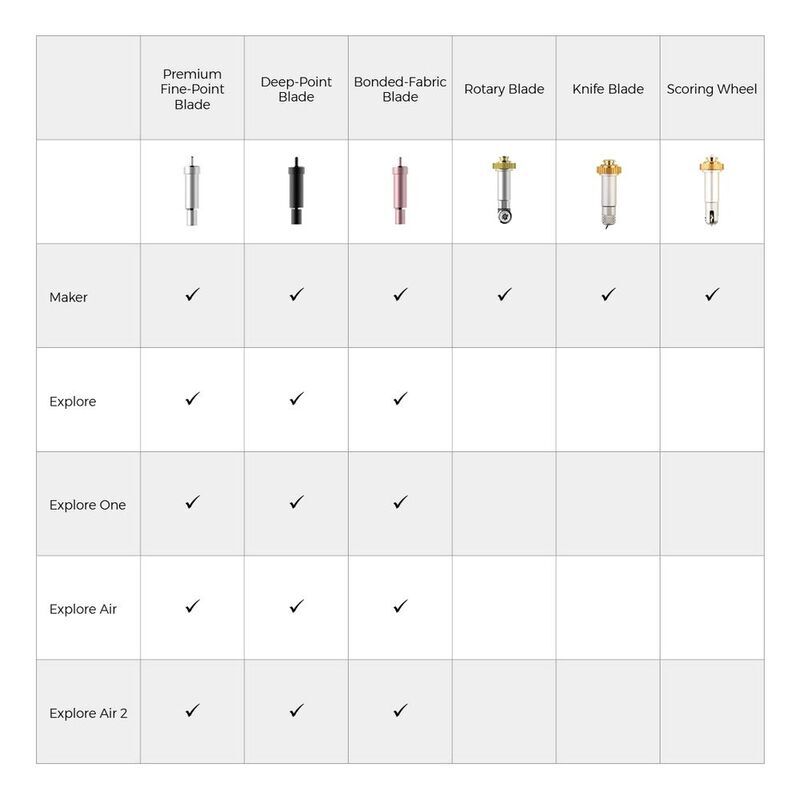 | | Premium Fine-Point Blade | Deep-Point Blade | Bonded-Fabric Blade | Rotary Blade | Knife Blade | Scoring Wheel |
|---|---|---|---|---|---|---|
| | | | | | | |
| Maker | ✓ | ✓ | ✓ | ✓ | ✓ | ✓ |
| Explore | ✓ | ✓ | ✓ | | | |
| Explore One | ✓ | ✓ | ✓ | | | |
| Explore Air | ✓ | ✓ | ✓ | | | |
| Explore Air 2 | ✓ | ✓ | ✓ | | | |